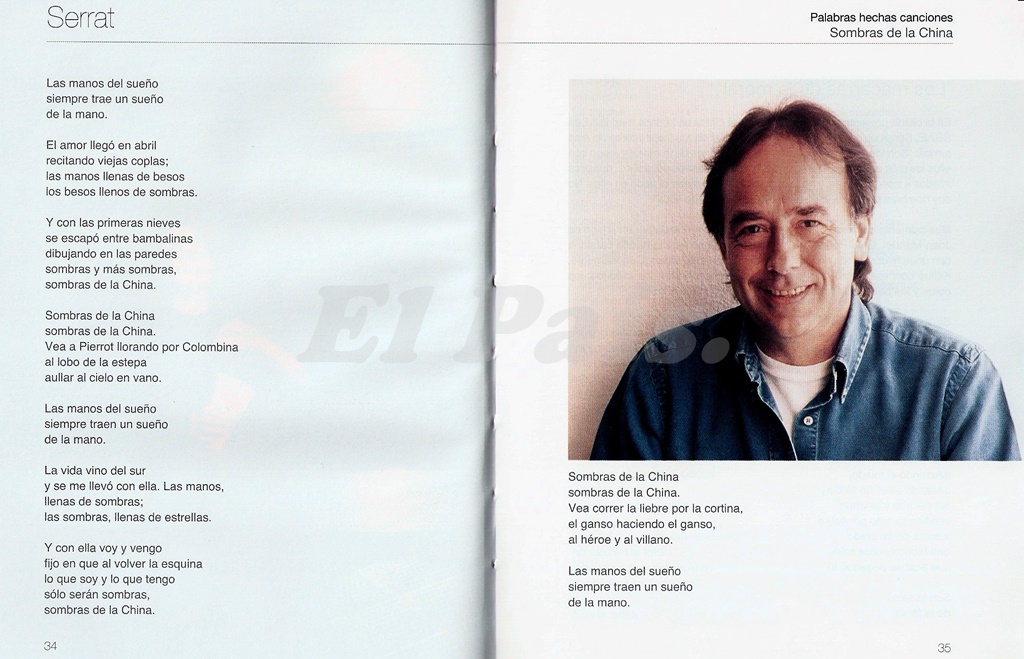 Serrat

Las manos del sueño
siempre trae un sueño
de la mano.

El amor llegó en abril
recitando viejas coplas;
las manos llenas de besos
los besos llenos de sombras.

Y con las primeras nieves
se escapó entre bambalinas
dibujando en las paredes
sombras y más sombras,
sombras de la China.

Sombras de la China
sombras de la China.
Vea a Pierrot llorando por Colombina
al lobo de la estepa
aullar al cielo en vano.

Las manos del sueño
siempre traen un sueño
de la mano.

La vida vino del sur
y se me llevó con ella. Las manos,
llenas de sombras;
las sombras, llenas de estrellas.

Y con ella voy y vengo
fijo en que al volver la esquina
lo que soy y lo que tengo
sólo serán sombras,
sombras de la China.

34

Palabras hechas canciones
Sombras de la China

Sombras de la China
sombras de la China.
Vea correr la liebre por la cortina,
el ganso haciendo el ganso,
al héroe y al villano.

Las manos del sueño
siempre traen un sueño
de la mano.

35

El País